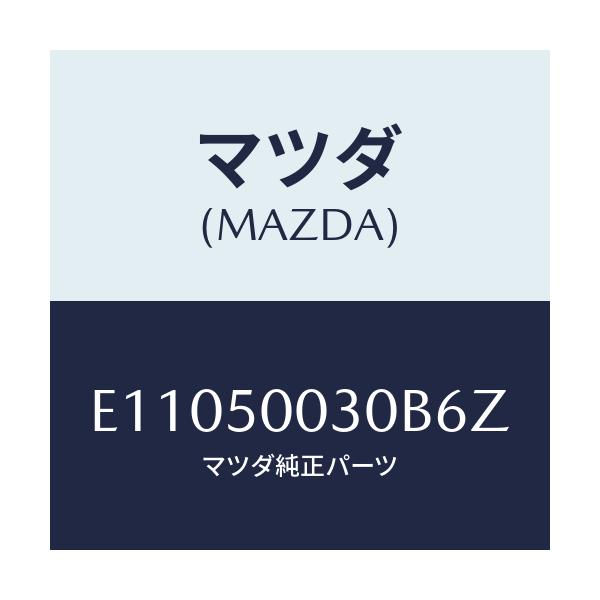 マツダ
(MAZDA)

E11050030B6Z
マツダ純正パーツ